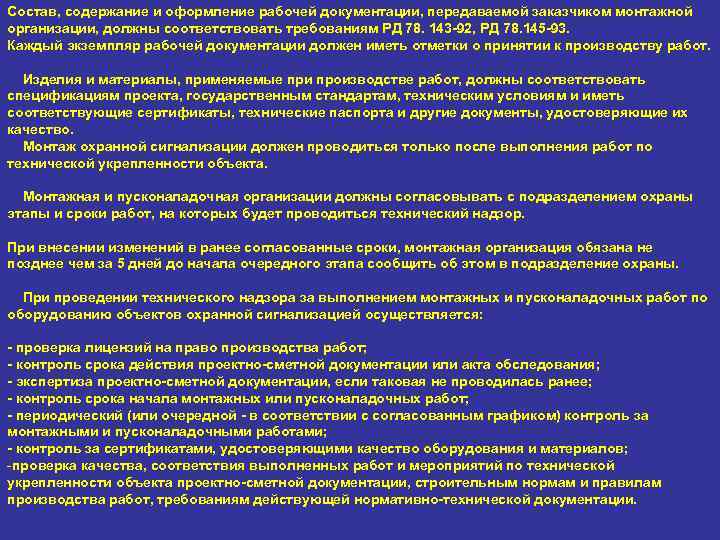 Состав, содержание и оформление рабочей документации, передаваемой заказчиком монтажной организации, должны соответствовать требованиям РД 78. 143-92, РД 78.145-93.
Каждый экземпляр рабочей документации должен иметь отметки о принятии к производству работ.

Изделия и материалы, применяемые при производстве работ, должны соответствовать спецификациям проекта, государственным стандартам, техническим условиям и иметь соответствующие сертификаты, технические паспорта и другие документы, удостоверяющие их качество.
Монтаж охранной сигнализации должен проводиться только после выполнения работ по технической укрепленности объекта.

Монтажная и пусконаладочная организации должны согласовывать с подразделением охраны этапы и сроки работ, на которых будет проводиться технический надзор.

При внесении изменений в ранее согласованные сроки, монтажная организация обязана не позднее чем за 5 дней до начала очередного этапа сообщить об этом в подразделение охраны.

При проведении технического надзора за выполнением монтажных и пусконаладочных работ по оборудованию объектов охранной сигнализацией осуществляется:

- проверка лицензий на право производства работ;
- контроль срока действия проектно-сметной документации или акта обследования;
- экспертиза проектно-сметной документации, если таковая не проводилась ранее;
- контроль срока начала монтажных или пусконаладочных работ;
- периодический (или очередной - в соответствии с согласованным графиком) контроль за монтажными и пусконаладочными работами;
- контроль за сертификатами, удостоверяющими качество оборудования и материалов;
-проверка качества, соответствия выполненных работ и мероприятий по технической укрепленности объекта проектно-сметной документации, строительным нормам и правилам производства работ, требованиям действующей нормативно-технической документации.